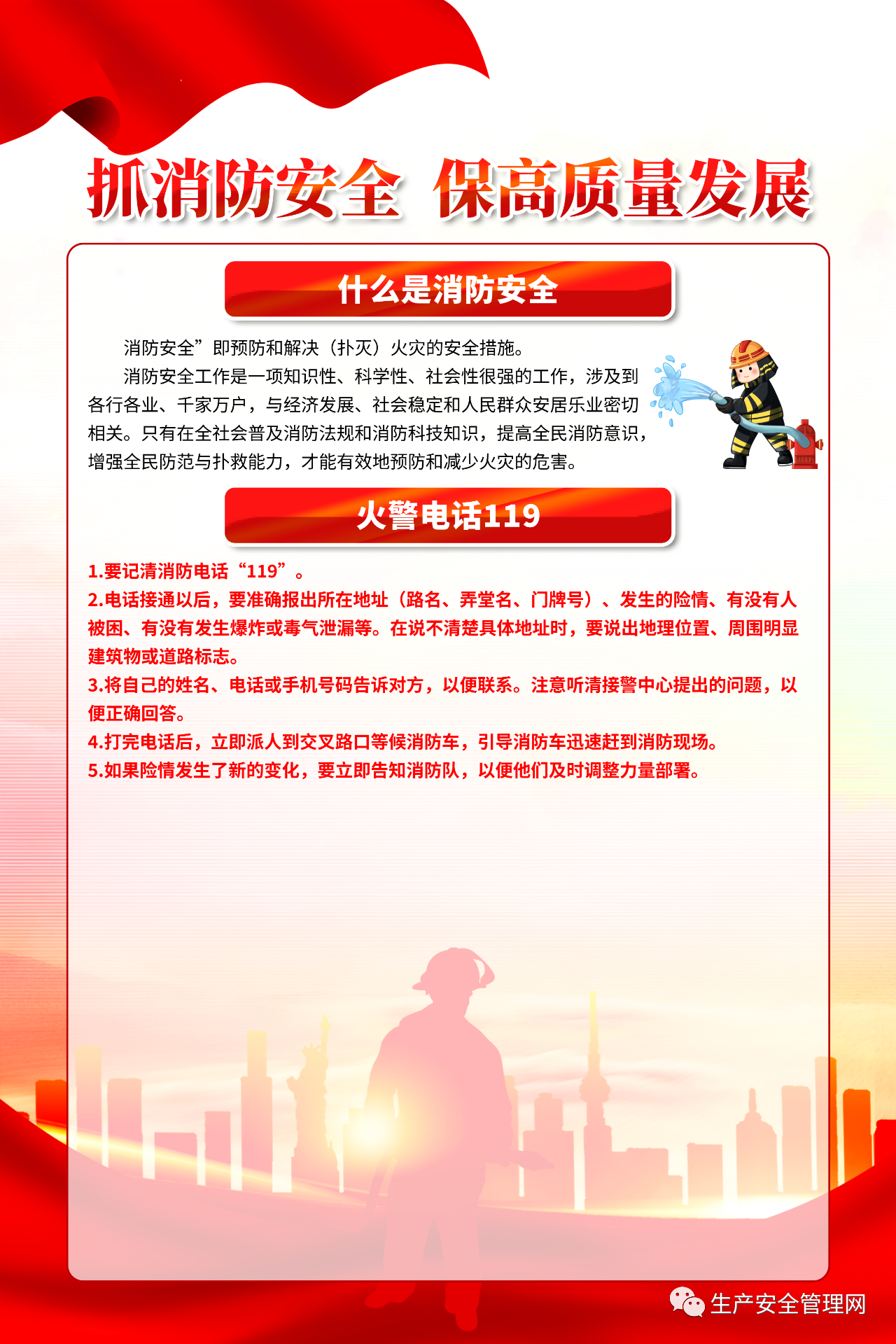 抓消防安全 保高质量发展

什么是消防安全

消防安全”即预防和解决（扑灭）火灾的安全措施。

消防安全工作是一项知识性、科学性、社会性很强的工作，涉及到各行各业、千家万户，与经济发展、社会稳定和人民群众安居乐业密切相关。只有在全社会普及消防法规和消防科技知识，提高全民消防意识，增强全民防范与扑救能力，才能有效地预防和减少火灾的危害。

火警电话119

1.要记清消防电话“119”。
2.电话接通以后，要准确报出所在地址（路名、弄堂名、门牌号）、发生的险情、有没有人被困、有没有发生爆炸或毒气泄漏等。在说不清楚具体地址时，要说出地理位置、周围明显建筑物或道路标志。
3.将自己的姓名、电话或手机号码告诉对方，以便联系。注意听清接警中心提出的问题，以便正确回答。
4.打完电话后，立即派人到交叉路口等候消防车，引导消防车迅速赶到消防现场。
5.如果险情发生了新的变化，要立即告知消防队，以便他们及时调整力量部署。

生产安全管理网